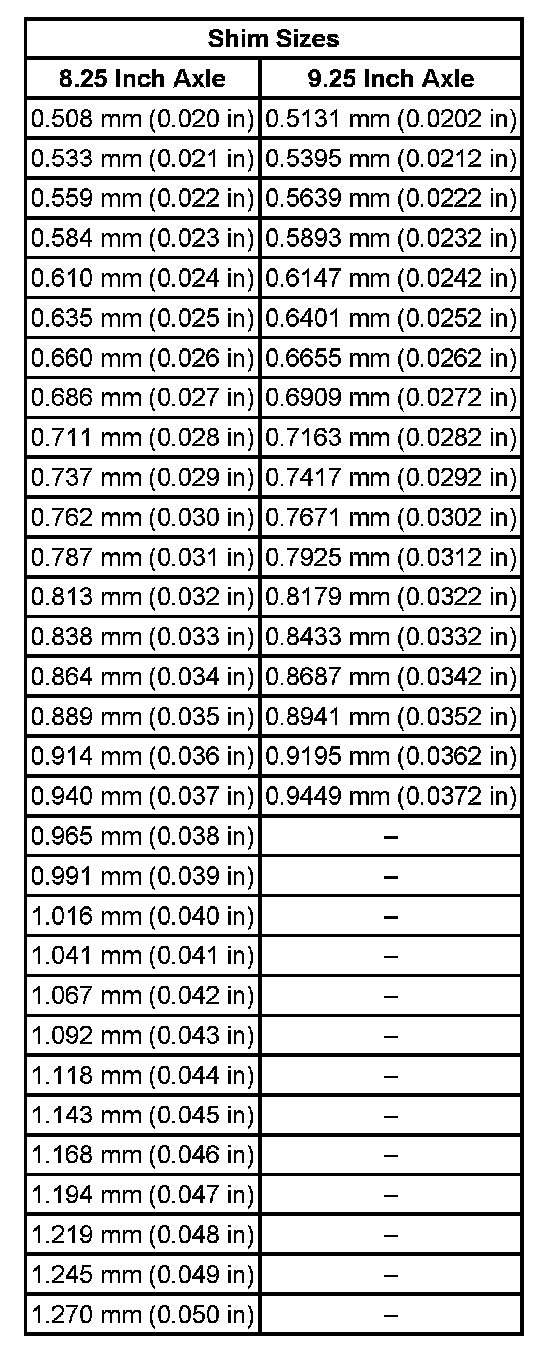 | Shim Sizes | |
|---|---|
| 8.25 Inch Axle | 9.25 Inch Axle |
| 0.508 mm (0.020 in) | 0.5131 mm (0.0202 in) |
| 0.533 mm (0.021 in) | 0.5395 mm (0.0212 in) |
| 0.559 mm (0.022 in) | 0.5639 mm (0.0222 in) |
| 0.584 mm (0.023 in) | 0.5893 mm (0.0232 in) |
| 0.610 mm (0.024 in) | 0.6147 mm (0.0242 in) |
| 0.635 mm (0.025 in) | 0.6401 mm (0.0252 in) |
| 0.660 mm (0.026 in) | 0.6655 mm (0.0262 in) |
| 0.686 mm (0.027 in) | 0.6909 mm (0.0272 in) |
| 0.711 mm (0.028 in) | 0.7163 mm (0.0282 in) |
| 0.737 mm (0.029 in) | 0.7417 mm (0.0292 in) |
| 0.762 mm (0.030 in) | 0.7671 mm (0.0302 in) |
| 0.787 mm (0.031 in) | 0.7925 mm (0.0312 in) |
| 0.813 mm (0.032 in) | 0.8179 mm (0.0322 in) |
| 0.838 mm (0.033 in) | 0.8433 mm (0.0332 in) |
| 0.864 mm (0.034 in) | 0.8687 mm (0.0342 in) |
| 0.889 mm (0.035 in) | 0.8941 mm (0.0352 in) |
| 0.914 mm (0.036 in) | 0.9195 mm (0.0362 in) |
| 0.940 mm (0.037 in) | 0.9449 mm (0.0372 in) |
| 0.965 mm (0.038 in) | – |
| 0.991 mm (0.039 in) | – |
| 1.016 mm (0.040 in) | – |
| 1.041 mm (0.041 in) | – |
| 1.067 mm (0.042 in) | – |
| 1.092 mm (0.043 in) | – |
| 1.118 mm (0.044 in) | – |
| 1.143 mm (0.045 in) | – |
| 1.168 mm (0.046 in) | – |
| 1.194 mm (0.047 in) | – |
| 1.219 mm (0.048 in) | – |
| 1.245 mm (0.049 in) | – |
| 1.270 mm (0.050 in) | – |